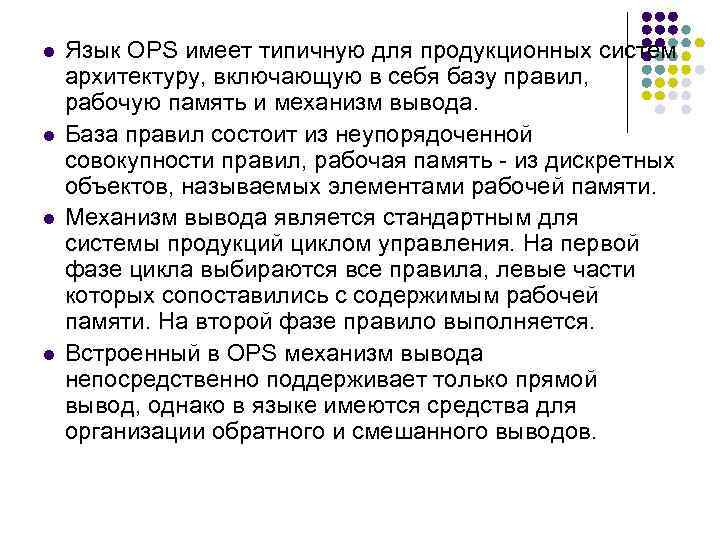 • Язык OPS имеет типичную для продукционных систем архитектуру, включающую в себя базу правил, рабочую память и механизм вывода.

• База правил состоит из неупорядоченной совокупности правил, рабочая память - из дискретных объектов, называемых элементами рабочей памяти.

• Механизм вывода является стандартным для системы продукций циклом управления. На первой фазе цикла выбираются все правила, левые части которых сопоставились с содержимым рабочей памяти. На второй фазе правило выполняется.

• Встроенный в OPS механизм вывода непосредственно поддерживает только прямой вывод, однако в языке имеются средства для организации обратного и смешанного выводов.